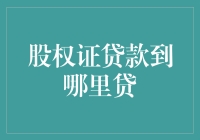 股权证贷款到哪里贷